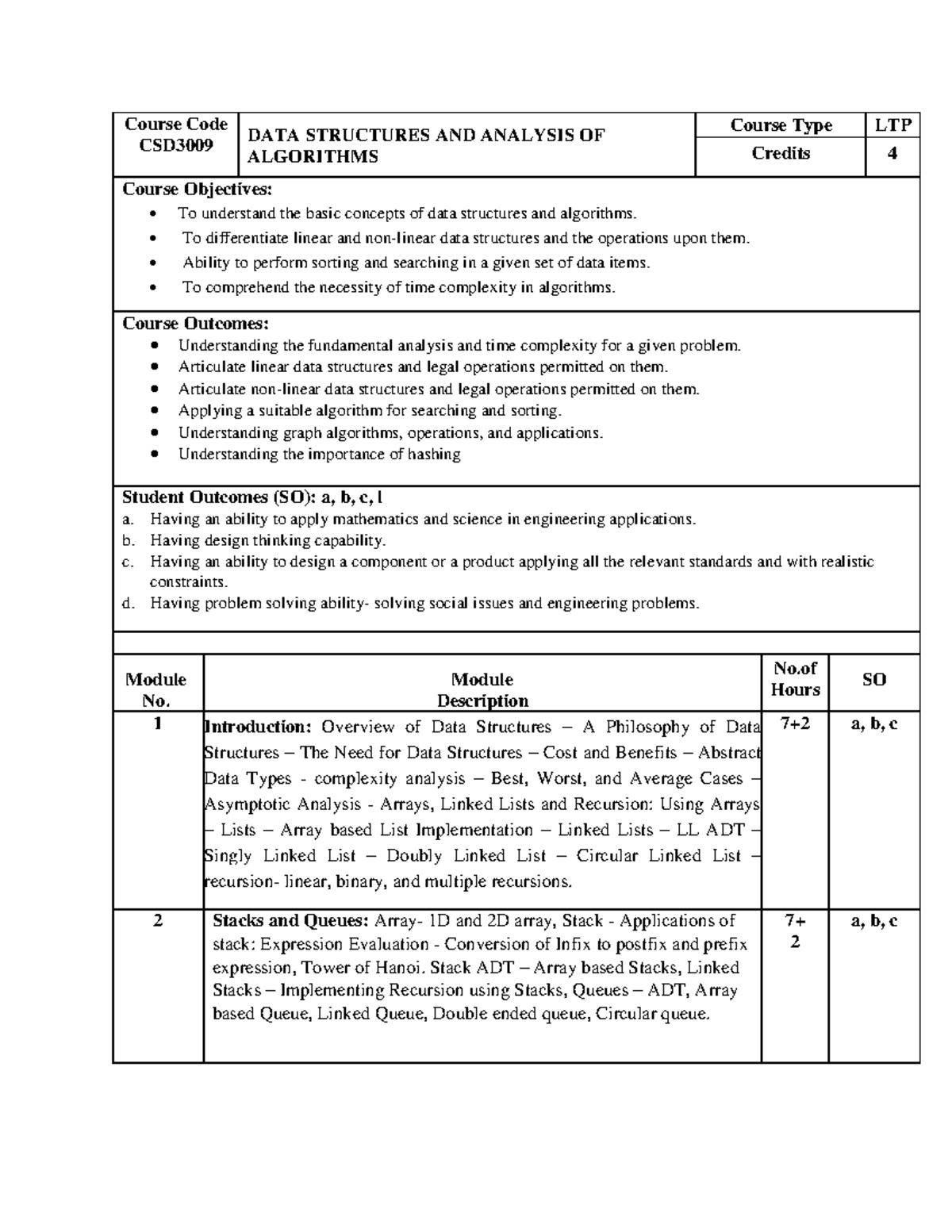 Course Code
CSD3009

DATA STRUCTURES AND ANALYSIS OF ALGORITHMS

Course Type
LTP

Credits
4

Course Objectives:
• To understand the basic concepts of data structures and algorithms.
• To differentiate linear and non-linear data structures and the operations upon them.
• Ability to perform sorting and searching in a given set of data items.
• To comprehend the necessity of time complexity in algorithms.

Course Outcomes:
• Understanding the fundamental analysis and time complexity for a given problem.
• Articulate linear data structures and legal operations permitted on them.
• Articulate non-linear data structures and legal operations permitted on them.
• Applying a suitable algorithm for searching and sorting.
• Understanding graph algorithms, operations, and applications.
• Understanding the importance of hashing

Student Outcomes (SO): a, b, c, l
a. Having an ability to apply mathematics and science in engineering applications.
b. Having design thinking capability.
c. Having an ability to design a component or a product applying all the relevant standards and with realistic constraints.
d. Having problem solving ability- solving social issues and engineering problems.

| Module No. | Module Description | No.of Hours | SO |
|---|---|---|---|
| 1 | Introduction: Overview of Data Structures – A Philosophy of Data Structures – The Need for Data Structures – Cost and Benefits – Abstract Data Types - complexity analysis – Best, Worst, and Average Cases – Asymptotic Analysis - Arrays, Linked Lists and Recursion: Using Arrays – Lists – Array based List Implementation – Linked Lists – LL ADT – Singly Linked List – Doubly Linked List – Circular Linked List – recursion- linear, binary, and multiple recursions. | 7+2 | a, b, c |
| 2 | Stacks and Queues: Array- 1D and 2D array, Stack - Applications of stack: Expression Evaluation - Conversion of Infix to postfix and prefix expression, Tower of Hanoi. Stack ADT – Array based Stacks, Linked Stacks – Implementing Recursion using Stacks, Queues – ADT, Array based Queue, Linked Queue, Double ended queue, Circular queue. | 7+ 2 | a, b, c |